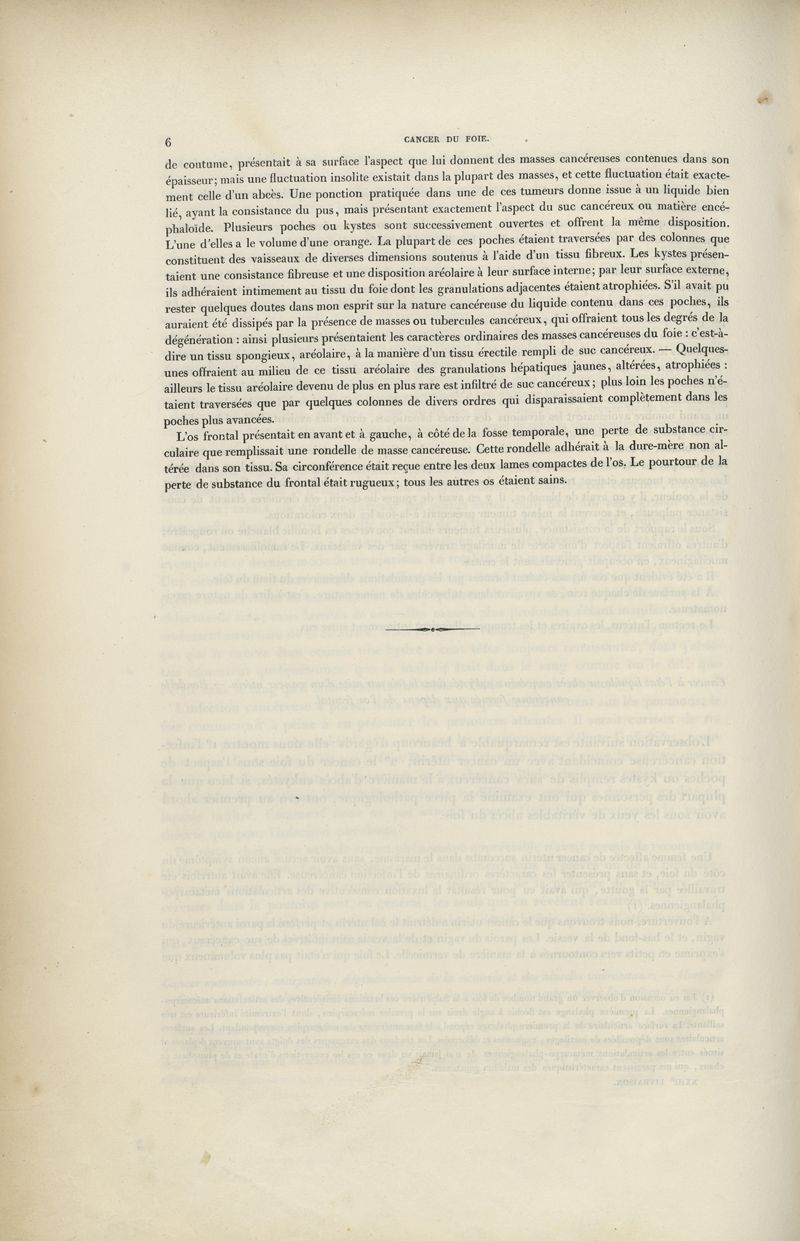 6 CANCER DU FOIE.

de coutume, présentait à sa surface l'aspect que lui donnent des masses cancéreuses contenues dans son épaisseur; mais une fluctuation insolite existait dans la plupart des masses, et cette fluctuation était exactement celle d'un abcès. Une ponction pratiquée dans une de ces tumeurs donne issue à un liquide bien lié, ayant la consistance du pus, mais présentant exactement l'aspect du suc cancéreux ou matière encéphaloïde. Plusieurs poches ou kystes sont successivement ouvertes et offrent la même disposition. L'une d'elles a le volume d'une orange. La plupart de ces poches étaient traversées par des colonnes que constituent des vaisseaux de diverses dimensions soutenus à l'aide d'un tissu fibreux. Les kystes présentaient une consistance fibreuse et une disposition aréolaire à leur surface interne; par leur surface externe, ils adhéraient intimement au tissu du foie dont les granulations adjacentes étaient atrophiées. S'il avait pu rester quelques doutes dans mon esprit sur la nature cancéreuse du liquide contenu dans ces poches, ils auraient été dissipés par la présence de masses ou tubercules cancéreux, qui offraient tous les degrés de la dégénération : ainsi plusieurs présentaient les caractères ordinaires des masses cancéreuses du foie : c'est-à-dire un tissu spongieux, aréolaire, à la manière d'un tissu érectile rempli de suc cancéreux. — Quelques-unes offraient au milieu de ce tissu aréolaire des granulations hépatiques jaunes, altérées, atrophiées : ailleurs le tissu aréolaire devenu de plus en plus rare est infiltré de suc cancéreux; plus loin les poches n'étaient traversées que par quelques colonnes de divers ordres qui disparaissaient complètement dans les poches plus avancées.

L'os frontal présentait en avant et à gauche, à côté de la fosse temporale, une perte de substance circulaire que remplissait une rondelle de masse cancéreuse. Cette rondelle adhérait à la dure-mère non altérée dans son tissu. Sa circonférence était reçue entre les deux lames compactes de l'os. Le pourtour de la perte de substance du frontal était rugueux; tous les autres os étaient sains.